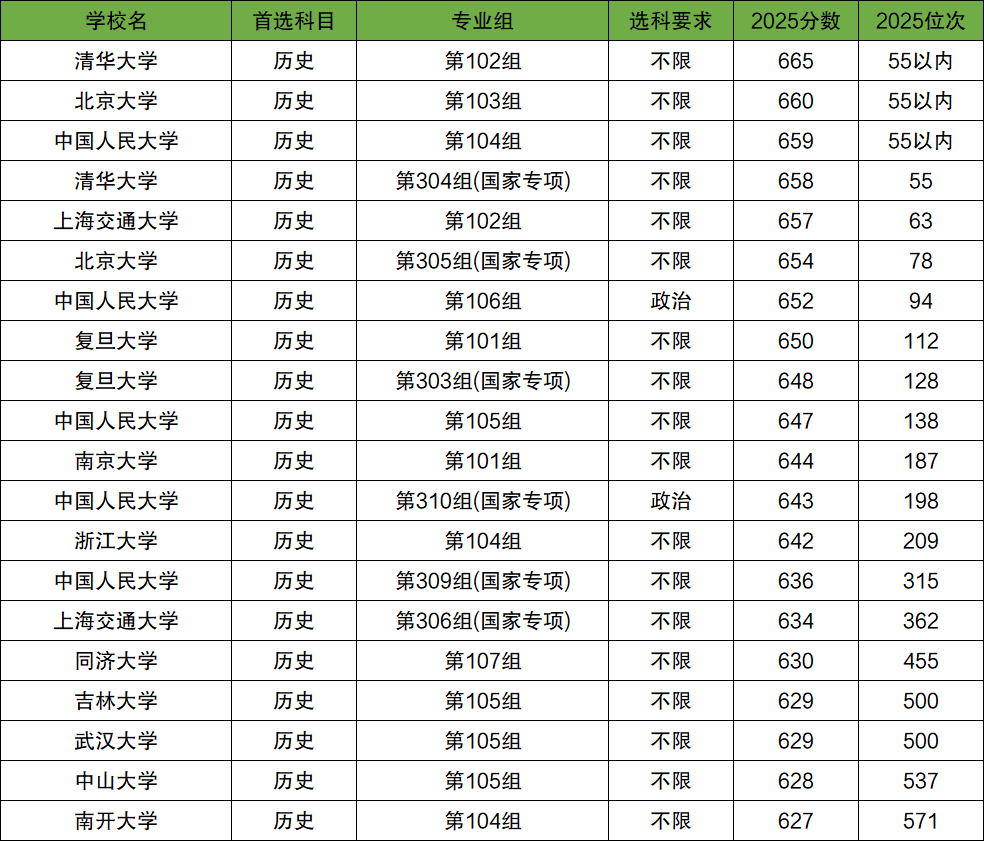 | 学校名 | 首选科目 | 专业组 | 选科要求 | 2025分数 | 2025位次 |
|---|---|---|---|---|---|
| 清华大学 | 历史 | 第102组 | 不限 | 665 | 55以内 |
| 北京大学 | 历史 | 第103组 | 不限 | 660 | 55以内 |
| 中国人民大学 | 历史 | 第104组 | 不限 | 659 | 55以内 |
| 清华大学 | 历史 | 第304组(国家专项) | 不限 | 658 | 55 |
| 上海交通大学 | 历史 | 第102组 | 不限 | 657 | 63 |
| 北京大学 | 历史 | 第305组(国家专项) | 不限 | 654 | 78 |
| 中国人民大学 | 历史 | 第106组 | 政治 | 652 | 94 |
| 复旦大学 | 历史 | 第101组 | 不限 | 650 | 112 |
| 复旦大学 | 历史 | 第303组(国家专项) | 不限 | 648 | 128 |
| 中国人民大学 | 历史 | 第105组 | 不限 | 647 | 138 |
| 南京大学 | 历史 | 第101组 | 不限 | 644 | 187 |
| 中国人民大学 | 历史 | 第310组(国家专项) | 政治 | 643 | 198 |
| 浙江大学 | 历史 | 第104组 | 不限 | 642 | 209 |
| 中国人民大学 | 历史 | 第309组(国家专项) | 不限 | 636 | 315 |
| 上海交通大学 | 历史 | 第306组(国家专项) | 不限 | 634 | 362 |
| 同济大学 | 历史 | 第107组 | 不限 | 630 | 455 |
| 吉林大学 | 历史 | 第105组 | 不限 | 629 | 500 |
| 武汉大学 | 历史 | 第105组 | 不限 | 629 | 500 |
| 中山大学 | 历史 | 第105组 | 不限 | 628 | 537 |
| 南开大学 | 历史 | 第104组 | 不限 | 627 | 571 |